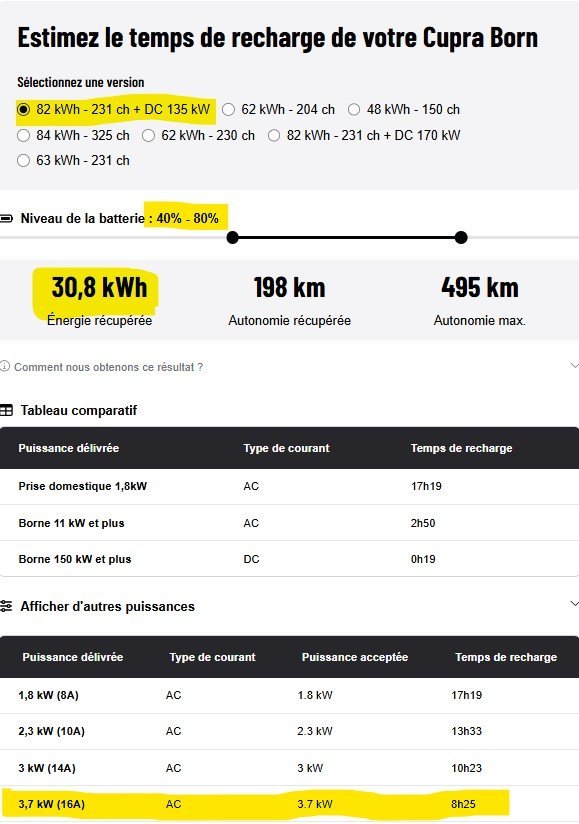 Estimez le temps de recharge de votre Cupra Born

Sélectionnez une version

82 kWh - 231 ch + DC 135 kW
62 kWh - 204 ch
48 kWh - 150 ch
84 kWh - 325 ch
62 kWh - 230 ch
82 kWh - 231 ch + DC 170 kW
63 kWh - 231 ch

Niveau de la batterie : 40% - 80%

30,8 kWh
Énergie récupérée

198 km
Autonomie récupérée

495 km
Autonomie max.

Comment nous obtenons ce résultat ?

Tableau comparatif

| Puissance délivrée | Type de courant | Temps de recharge |
|---|---|---|
| Prise domestique 1,8kW | AC | 17h19 |
| Borne 11 kW et plus | AC | 2h50 |
| Borne 150 kW et plus | DC | 0h19 |

Afficher d'autres puissances

| Puissance délivrée | Type de courant | Puissance acceptée | Temps de recharge |
|---|---|---|---|
| 1,8 kW (8A) | AC | 1.8 kW | 17h19 |
| 2,3 kW (10A) | AC | 2.3 kW | 13h33 |
| 3 kW (14A) | AC | 3 kW | 10h23 |
| 3,7 kW (16A) | AC | 3.7 kW | 8h25 |